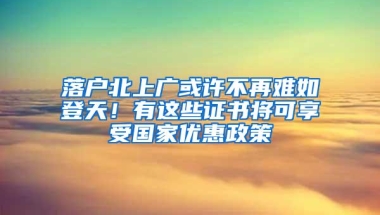 落户北上广或许不再难如登天！有这些证书将可享受国家优惠政策